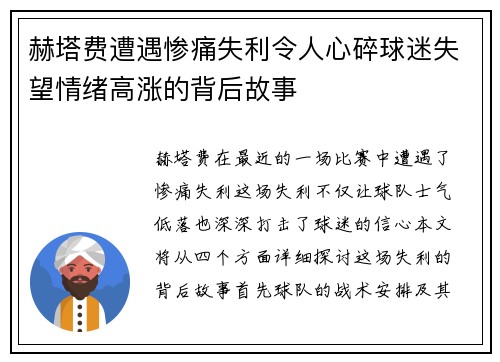 赫塔费遭遇惨痛失利令人心碎球迷失望情绪高涨的背后故事

赫塔费在最近的一场比赛中遭遇了惨痛失利这场失利不仅让球队士气低落也深深打击了球迷的信心本文将从四个方面详细探讨这场失利的背后故事首先球队的战术安排及其